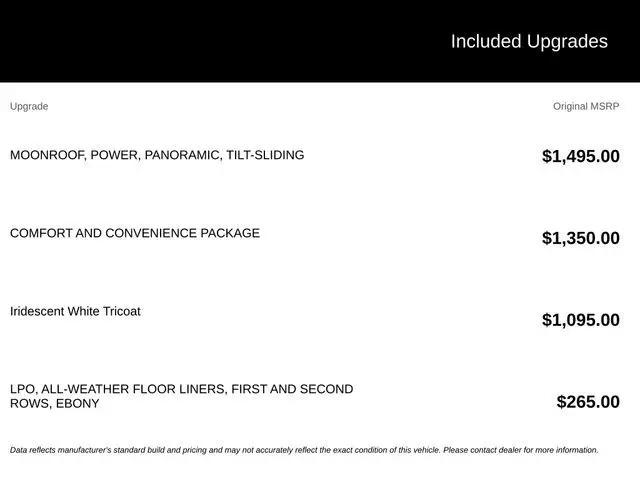 Included Upgrades

| Upgrade | Original MSRP |
|---|---|
| MOONROOF, POWER, PANORAMIC, TILT-SLIDING | $1,495.00 |
| COMFORT AND CONVENIENCE PACKAGE | $1,350.00 |
| Iridescent White Tricoat | $1,095.00 |
| LPO, ALL-WEATHER FLOOR LINERS, FIRST AND SECOND ROWS, EBONY | $265.00 |

Data reflects manufacturer's standard build and pricing and may not accurately reflect the exact condition of this vehicle. Please contact dealer for more information.